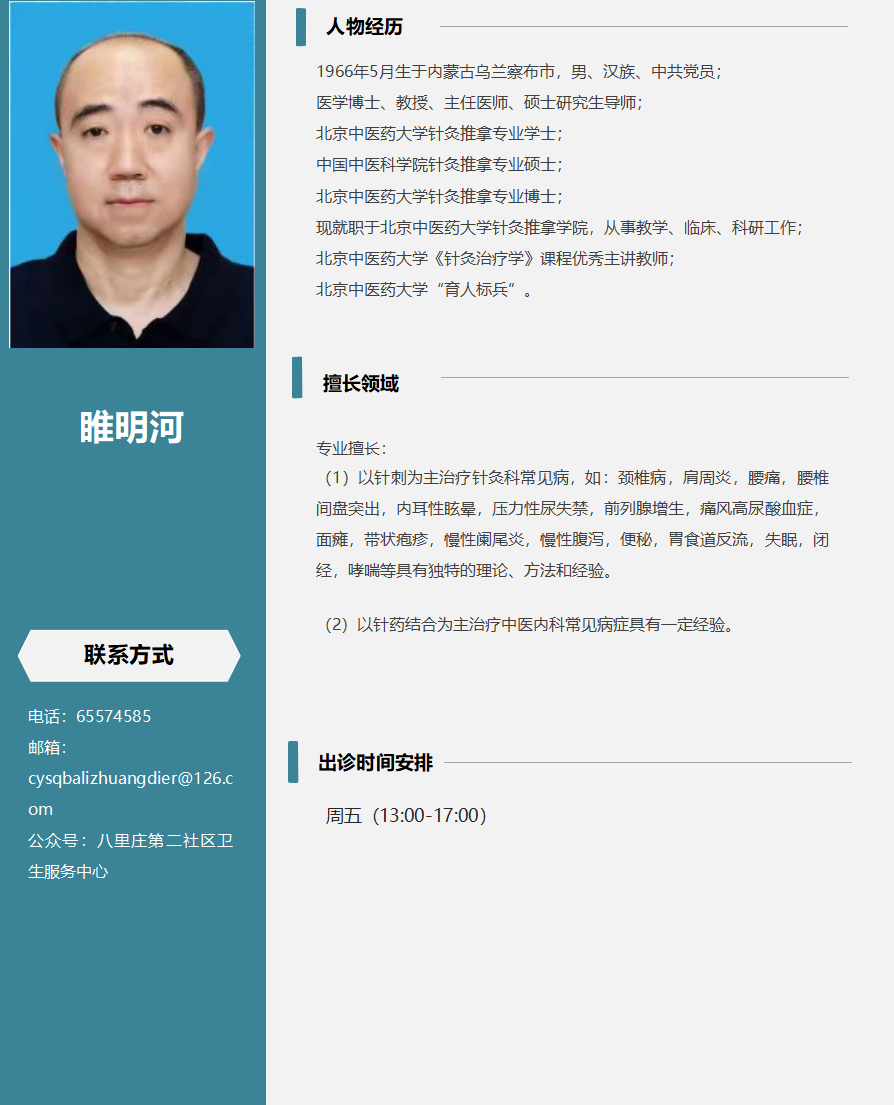 睢明河

联系方式

电话：65574585
邮箱：cysqbalizhuangdier@126.com
公众号：八里庄第二社区卫生服务中心

人物经历

1966年5月生于内蒙古乌兰察布市，男、汉族、中共党员；
医学博士、教授、主任医师、硕士研究生导师；
北京中医药大学针灸推拿专业学士；
中国中医科学院针灸推拿专业硕士；
北京中医药大学针灸推拿专业博士；
现就职于北京中医药大学针灸推拿学院，从事教学、临床、科研工作；
北京中医药大学《针灸治疗学》课程优秀主讲教师；
北京中医药大学“育人标兵”。

擅长领域

专业擅长：
（1）以针刺为主治疗针灸科常见病，如：颈椎病，肩周炎，腰痛，腰椎间盘突出，内耳性眩晕，压力性尿失禁，前列腺增生，痛风高尿酸血症，面瘫，带状疱疹，慢性阑尾炎，慢性腹泻，便秘，胃食道反流，失眠，闭经，哮喘等具有独特的理论、方法和经验。

（2）以针药结合为主治疗中医内科常见病症具有一定经验。

出诊时间安排

周五（13:00-17:00）